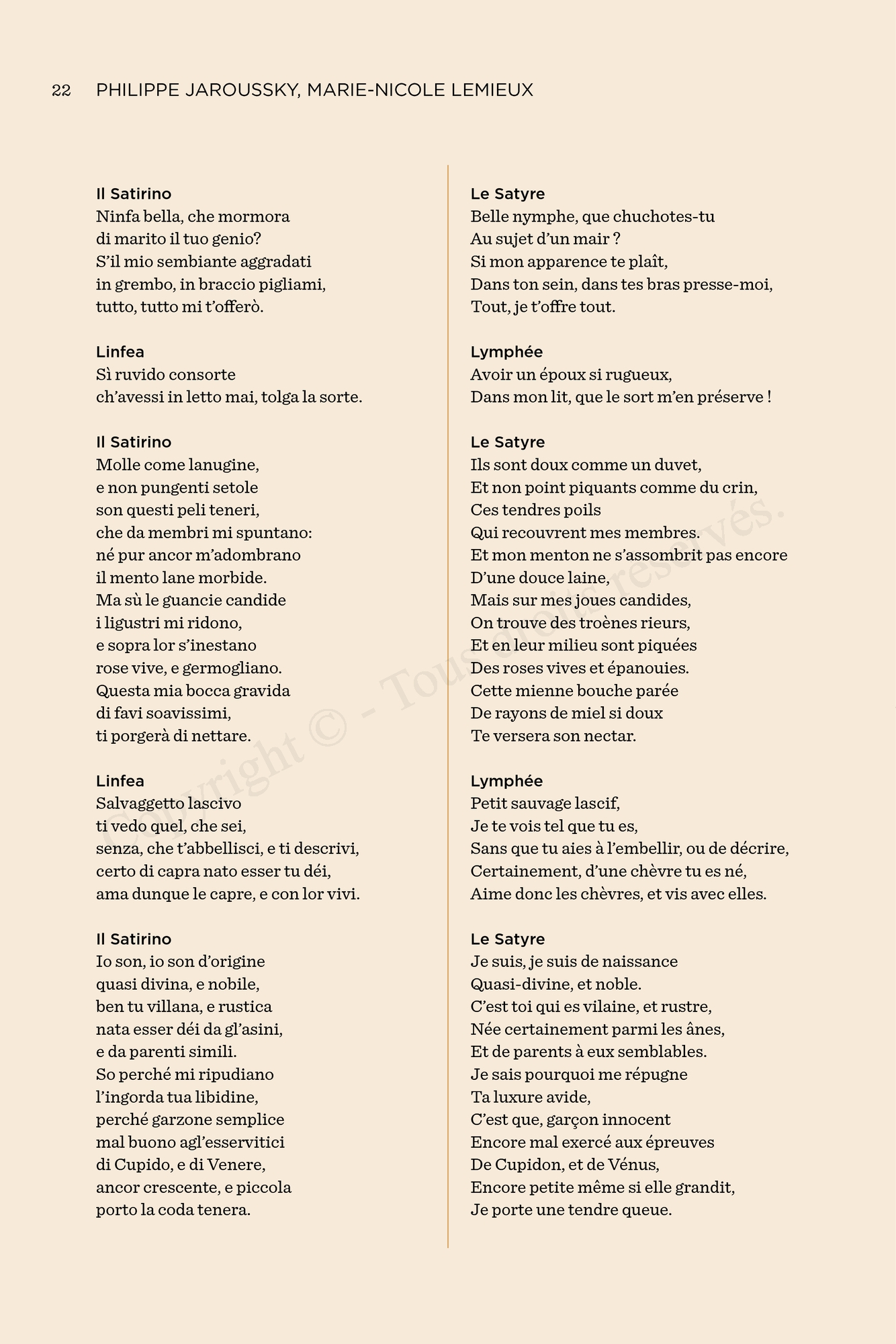 22 PHILIPPE JAROUSSKY, MARIE-NICOLE LEMIEUX

Il Satirino
Ninfa bella, che mormora
di marito il tuo genio?
S'il mio sembiante aggradati
in grembo, in braccio pigliami,
tutto, tutto mi t'offerò.

Linfea
Sì ruvido consorte
ch'avessi in letto mai, tolga la sorte.

Il Satirino
Molle come lanugine,
e non pungenti setole
son questi peli teneri,
che da membri mi spuntano:
né pur ancor m'adombrano
il mento lane morbide.
Ma sù le guancie candide
i ligustri mi ridono,
e sopra lor s'inestano
rose vive, e germogliano.
Questa mia bocca gravida
di favi soavissimi,
ti porgerà di nettare.

Linfea
Salvaggetto lascivo
ti vedo quel, che sei,
senza, che t'abbellisci, e ti descrivi,
certo di capra nato esser tu déi,
ama dunque le capre, e con lor vivi.

Il Satirino
Io son, io son d'origine
quasi divina, e nobile,
ben tu villana, e rustica
nata esser déi da gl'asini,
e da parenti simili.
So perché mi ripudiano
l'ingorda tua libidine,
perché garzone semplice
mal buono agl'esservitici
di Cupido, e di Venere,
ancor crescente, e piccola
porto la coda tenera.

Le Satyre
Belle nymphe, que chuchotes-tu
Au sujet d'un mair ?
Si mon apparence te plaît,
Dans ton sein, dans tes bras presse-moi,
Tout, je t'offre tout.

Lymphée
Avoir un époux si rugueux,
Dans mon lit, que le sort m'en préserve !

Le Satyre
Ils sont doux comme un duvet,
Et non point piquants comme du crin,
Ces tendres poils
Qui recouvrent mes membres.
Et mon menton ne s'assombrit pas encore
D'une douce laine,
Mais sur mes joues candides,
On trouve des troènes rieurs,
Et en leur milieu sont piquées
Des roses vives et épanouies.
Cette mienne bouche parée
De rayons de miel si doux
Te versera son nectar.

Lymphée
Petit sauvage lascif,
Je te vois tel que tu es,
Sans que tu aies à l'embellir, ou de décrire,
Certainement, d'une chèvre tu es né,
Aime donc les chèvres, et vis avec elles.

Le Satyre
Je suis, je suis de naissance
Quasi-divine, et noble.
C'est toi qui es vilaine, et rustre,
Née certainement parmi les ânes,
Et de parents à eux semblables.
Je sais pourquoi me répugne
Ta luxure avide,
C'est que, garçon innocent
Encore mal exercé aux épreuves
De Cupidon, et de Vénus,
Encore petite même si elle grandit,
Je porte une tendre queue.

Copyright © - Tous droits réservés.